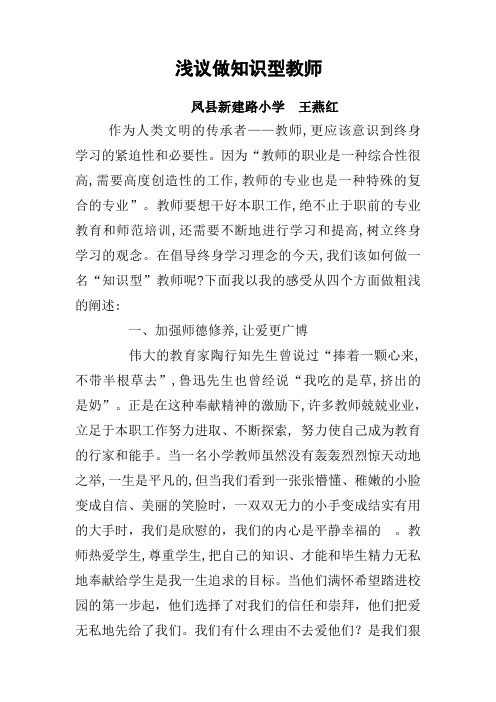 浅议做知识型教师

凤县新建路小学　王燕红

作为人类文明的传承者——教师,更应该意识到终身学习的紧迫性和必要性。因为“教师的职业是一种综合性很高,需要高度创造性的工作,教师的专业也是一种特殊的复合的专业”。教师要想干好本职工作,绝不止于职前的专业教育和师范培训,还需要不断地进行学习和提高,树立终身学习的观念。在倡导终身学习理念的今天,我们该如何做一名“知识型”教师呢?下面我以我的感受从四个方面做粗浅的阐述:

一、加强师德修养,让爱更广博

伟大的教育家陶行知先生曾说过“捧着一颗心来,不带半根草去”,鲁迅先生也曾经说“我吃的是草,挤出的是奶”。正是在这种奉献精神的激励下,许多教师兢兢业业,立足于本职工作努力进取、不断探索,努力使自己成为教育的行家和能手。当一名小学教师虽然没有轰轰烈烈惊天动地之举,一生是平凡的,但当我们看到一张张懵懂、稚嫩的小脸变成自信、美丽的笑脸时,一双双无力的小手变成结实有用的大手时,我们是欣慰的,我们的内心是平静幸福的 。教师热爱学生,尊重学生,把自己的知识、才能和毕生精力无私地奉献给学生是我一生追求的目标。当他们满怀希望踏进校园的第一步起,他们选择了对我们的信任和崇拜,他们把爱无私地先给了我们。我们有什么理由不去爱他们?是我们狠